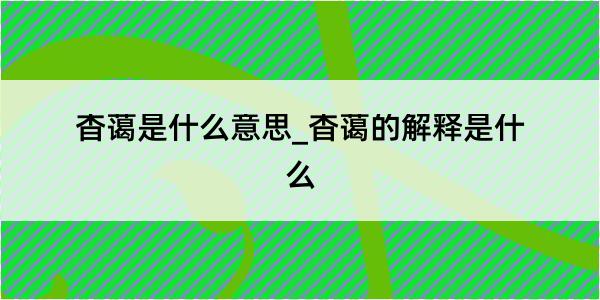 杳蔼是什么意思_杳蔼的解释是什么